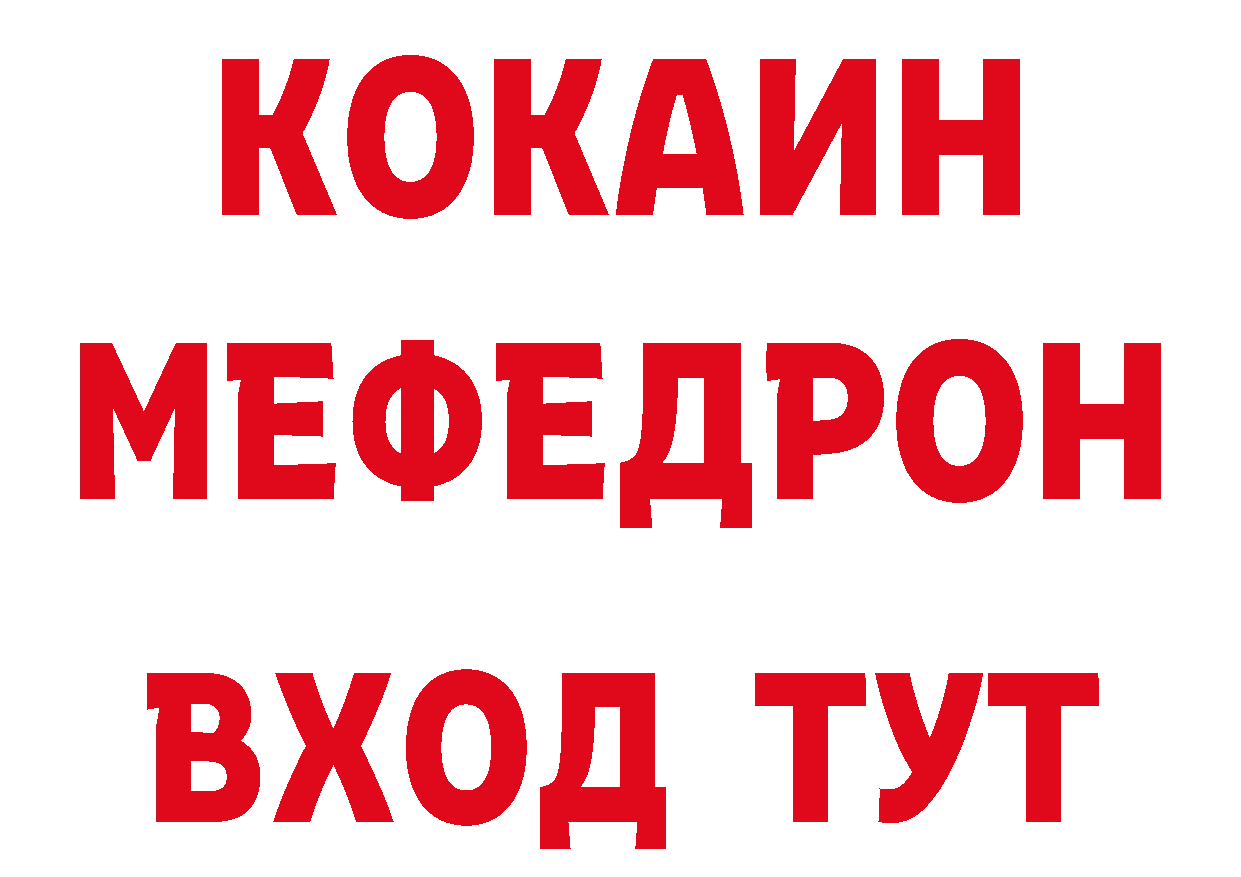 КОКАИН
МЕФЕДРОН
ВХОД ТУТ